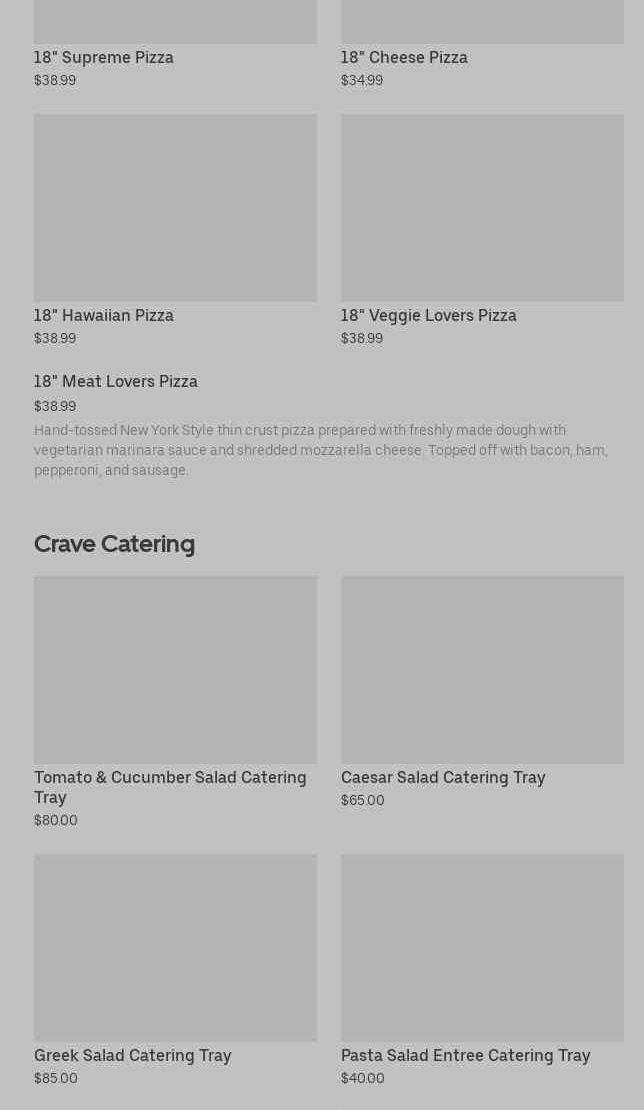 18" Supreme Pizza
$38.99

18" Cheese Pizza
$34.99

18" Hawaiian Pizza
$38.99

18" Veggie Lovers Pizza
$38.99

18" Meat Lovers Pizza
$38.99
Hand-tossed New York Style thin crust pizza prepared with freshly made dough with vegetarian marinara sauce and shredded mozzarella cheese. Topped off with bacon, ham, pepperoni, and sausage.

Crave Catering

Tomato & Cucumber Salad Catering Tray
$80.00

Caesar Salad Catering Tray
$65.00

Greek Salad Catering Tray
$85.00

Pasta Salad Entree Catering Tray
$40.00